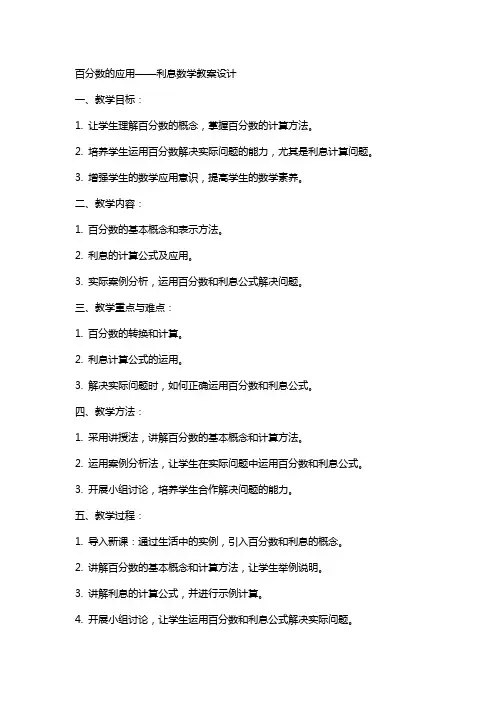 百分数的应用——利息数学教案设计

一、教学目标：

1. 让学生理解百分数的概念，掌握百分数的计算方法。

2. 培养学生运用百分数解决实际问题的能力，尤其是利息计算问题。

3. 增强学生的数学应用意识，提高学生的数学素养。

二、教学内容：

1. 百分数的基本概念和表示方法。

2. 利息的计算公式及应用。

3. 实际案例分析，运用百分数和利息公式解决问题。

三、教学重点与难点：

1. 百分数的转换和计算。

2. 利息计算公式的运用。

3. 解决实际问题时，如何正确运用百分数和利息公式。

四、教学方法：

1. 采用讲授法，讲解百分数的基本概念和计算方法。

2. 运用案例分析法，让学生在实际问题中运用百分数和利息公式。

3. 开展小组讨论，培养学生合作解决问题的能力。

五、教学过程：

1. 导入新课：通过生活中的实例，引入百分数和利息的概念。

2. 讲解百分数的基本概念和计算方法，让学生举例说明。

3. 讲解利息的计算公式，并进行示例计算。

4. 开展小组讨论，让学生运用百分数和利息公式解决实际问题。